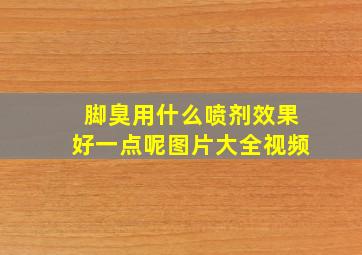 脚臭用什么喷剂效果好一点呢图片大全视频